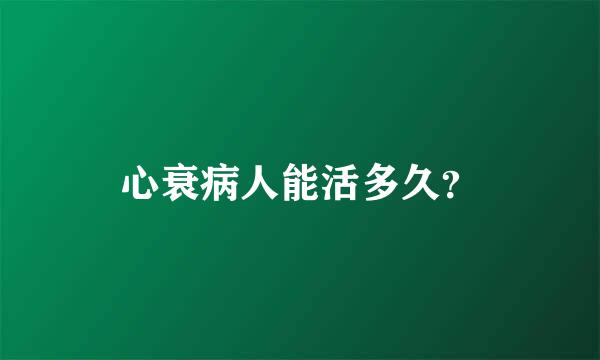 心衰病人能活多久?